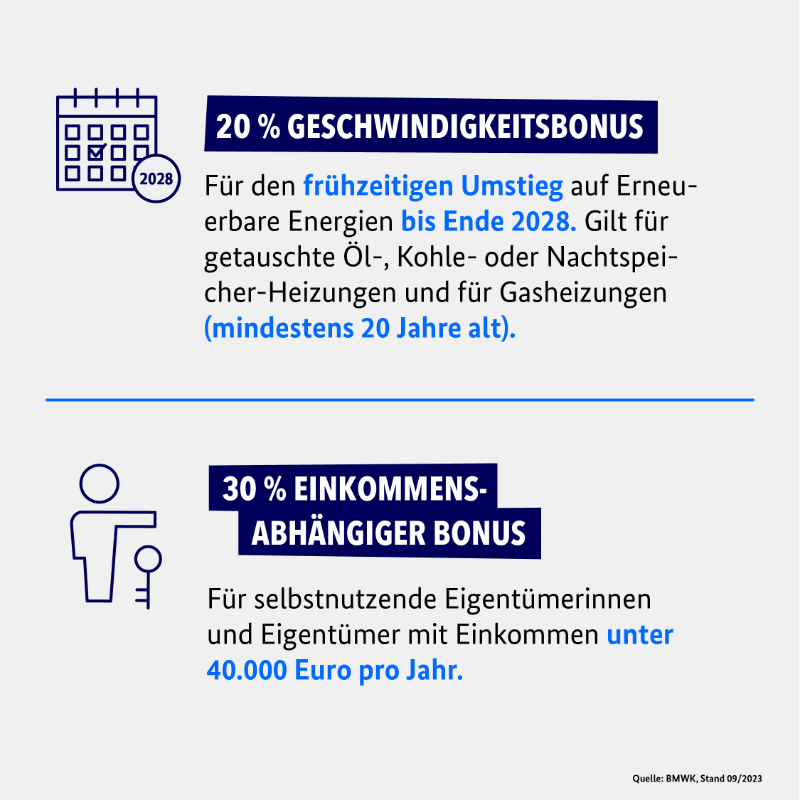 2028

20 % GESCHWINDIGKEITSBONUS

Für den frühzeitigen Umstieg auf Erneuerbare Energien bis Ende 2028. Gilt für getauschte Öl-, Kohle- oder Nachtspeicher-Heizungen und für Gasheizungen (mindestens 20 Jahre alt).

30 % EINKOMMENSABHÄNGIGER BONUS

Für selbstnutzende Eigentümerinnen und Eigentümer mit Einkommen unter 40.000 Euro pro Jahr.

Quelle: BMWK, Stand 09/2023